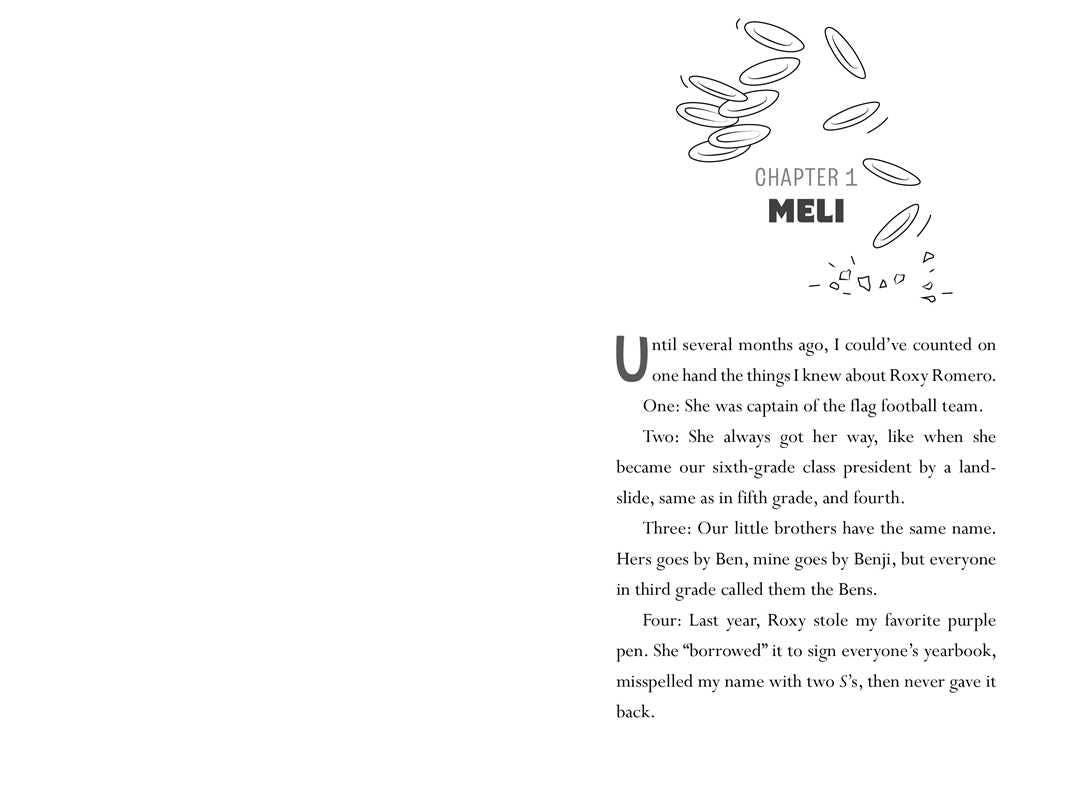 CHAPTER 1
MELI

Until several months ago, I could've counted on one hand the things I knew about Roxy Romero.

One: She was captain of the flag football team.

Two: She always got her way, like when she became our sixth-grade class president by a landslide, same as in fifth grade, and fourth.

Three: Our little brothers have the same name. Hers goes by Ben, mine goes by Benji, but everyone in third grade called them the Bens.

Four: Last year, Roxy stole my favorite purple pen. She "borrowed" it to sign everyone's yearbook, misspelled my name with two S's, then never gave it back.